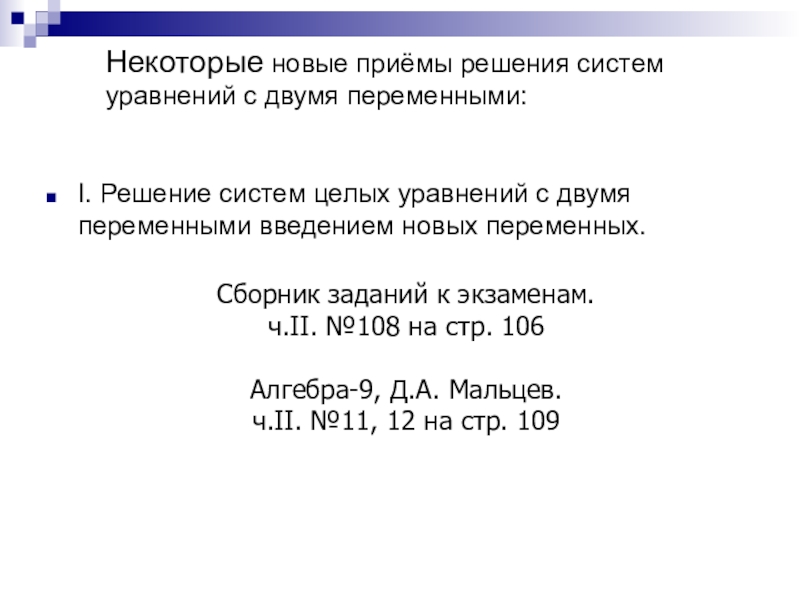 Некоторые новые приёмы решения систем уравнений с двумя переменными:

I. Решение систем целых уравнений с двумя переменными введением новых переменных.

Сборник заданий к экзаменам.
ч.II. №108 на стр. 106

Алгебра-9, Д.А. Мальцев.
ч.II. №11, 12 на стр. 109